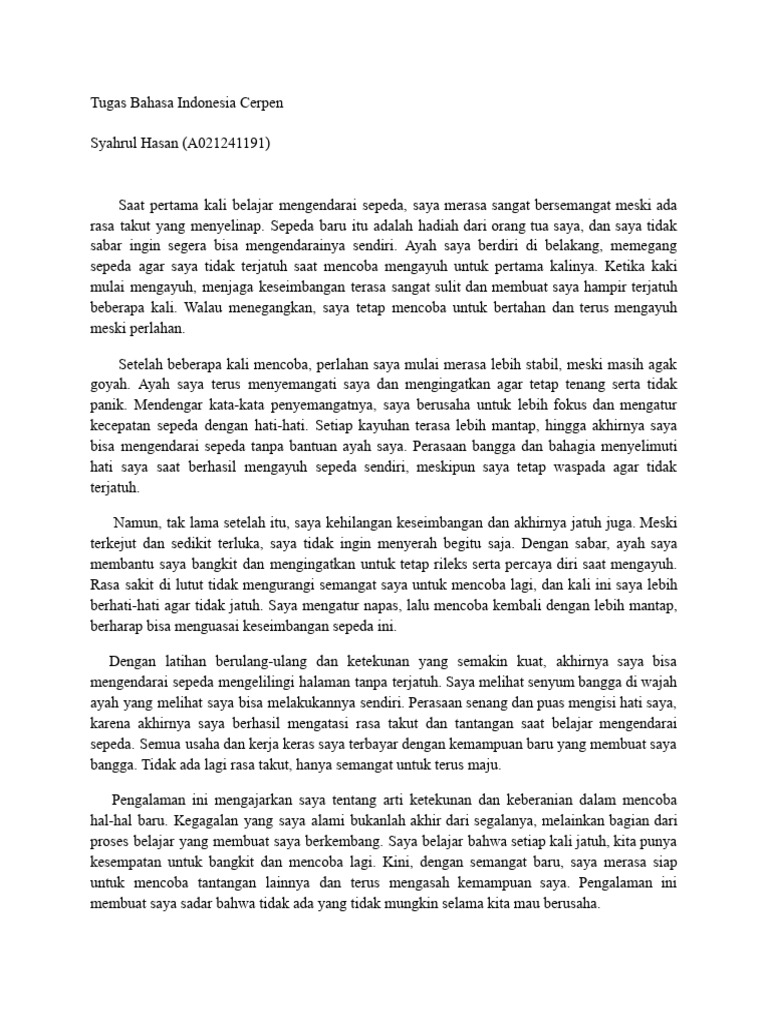 Tugas Bahasa Indonesia Cerpen

Syahrul Hasan (A021241191)

Saat pertama kali belajar mengendarai sepeda, saya merasa sangat bersemangat meski ada rasa takut yang menyelinap. Sepeda baru itu adalah hadiah dari orang tua saya, dan saya tidak sabar ingin segera bisa mengendarainya sendiri. Ayah saya berdiri di belakang, memegang sepeda agar saya tidak terjatuh saat mencoba mengayuh untuk pertama kalinya. Ketika kaki mulai mengayuh, menjaga keseimbangan terasa sangat sulit dan membuat saya hampir terjatuh beberapa kali. Walau menegangkan, saya tetap mencoba untuk bertahan dan terus mengayuh meski perlahan.

Setelah beberapa kali mencoba, perlahan saya mulai merasa lebih stabil, meski masih agak goyah. Ayah saya terus menyemangati saya dan mengingatkan agar tetap tenang serta tidak panik. Mendengar kata-kata penyemangatnya, saya berusaha untuk lebih fokus dan mengatur kecepatan sepeda dengan hati-hati. Setiap kayuhan terasa lebih mantap, hingga akhirnya saya bisa mengendarai sepeda tanpa bantuan ayah saya. Perasaan bangga dan bahagia menyelimuti hati saya saat berhasil mengayuh sepeda sendiri, meskipun saya tetap waspada agar tidak terjatuh.

Namun, tak lama setelah itu, saya kehilangan keseimbangan dan akhirnya jatuh juga. Meski terkejut dan sedikit terluka, saya tidak ingin menyerah begitu saja. Dengan sabar, ayah saya membantu saya bangkit dan mengingatkan untuk tetap rileks serta percaya diri saat mengayuh. Rasa sakit di lutut tidak mengurangi semangat saya untuk mencoba lagi, dan kali ini saya lebih berhati-hati agar tidak jatuh. Saya mengatur napas, lalu mencoba kembali dengan lebih mantap, berharap bisa menguasai keseimbangan sepeda ini.

Dengan latihan berulang-ulang dan ketekunan yang semakin kuat, akhirnya saya bisa mengendarai sepeda mengelilingi halaman tanpa terjatuh. Saya melihat senyum bangga di wajah ayah yang melihat saya bisa melakukannya sendiri. Perasaan senang dan puas mengisi hati saya, karena akhirnya saya berhasil mengatasi rasa takut dan tantangan saat belajar mengendarai sepeda. Semua usaha dan kerja keras saya terbayar dengan kemampuan baru yang membuat saya bangga. Tidak ada lagi rasa takut, hanya semangat untuk terus maju.

Pengalaman ini mengajarkan saya tentang arti ketekunan dan keberanian dalam mencoba hal-hal baru. Kegagalan yang saya alami bukanlah akhir dari segalanya, melainkan bagian dari proses belajar yang membuat saya berkembang. Saya belajar bahwa setiap kali jatuh, kita punya kesempatan untuk bangkit dan mencoba lagi. Kini, dengan semangat baru, saya merasa siap untuk mencoba tantangan lainnya dan terus mengasah kemampuan saya. Pengalaman ini membuat saya sadar bahwa tidak ada yang tidak mungkin selama kita mau berusaha.